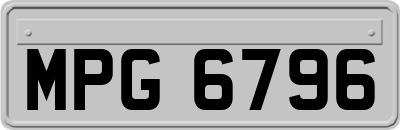 MPG 6796